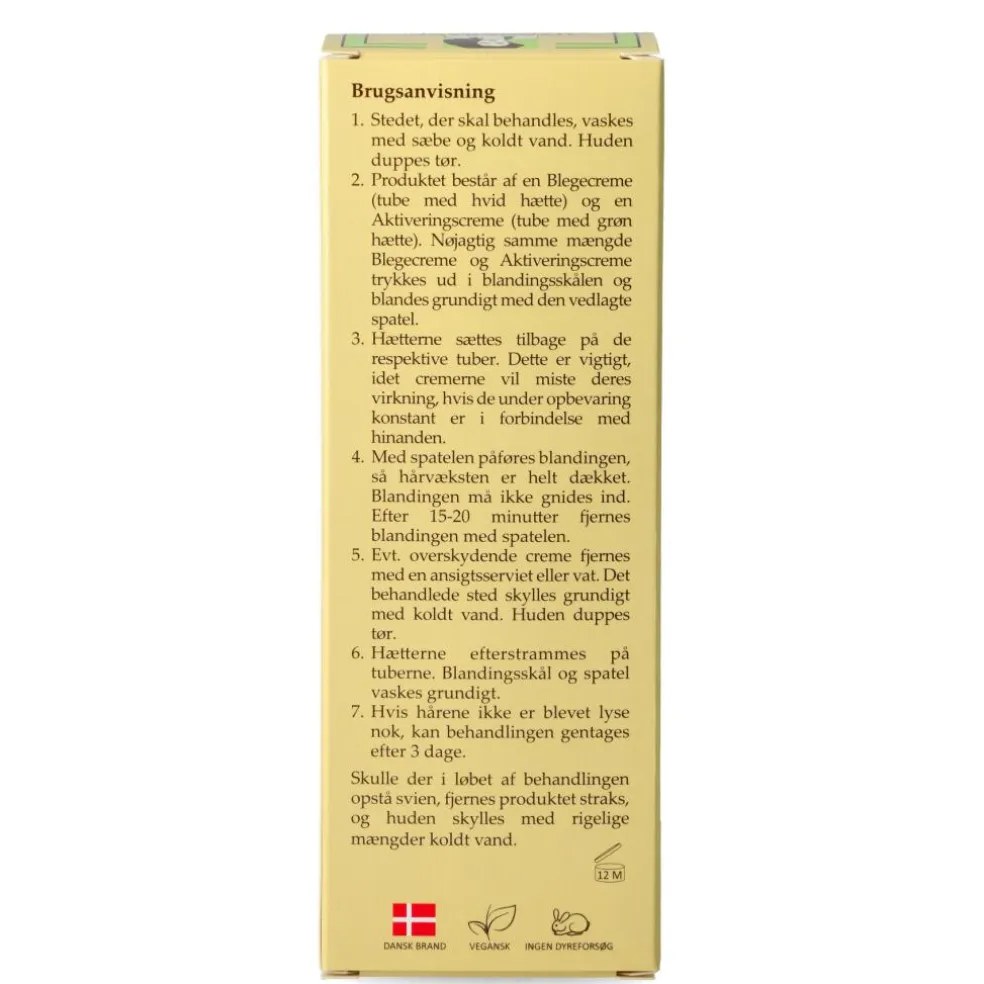 Brugsanvisning

1. Stedet, der skal behandles, vaskes med sæbe og koldt vand. Huden duppes tør.
2. Produktet består af en Blegecreme (tube med hvid hætte) og en Aktiveringscreme (tube med grøn hætte). Nøjagtig samme mængde Blegecreme og Aktiveringscreme trykkes ud i blandingsskålen og blandes grundigt med den vedlagte spatel.
3. Hætterne sættes tilbage på de respektive tuber. Dette er vigtigt, idet cremerne vil miste deres virkning, hvis de under opbevaring konstant er i forbindelse med hinanden.
4. Med spatelen påføres blandingen, så hårvæksten er helt dækket. Blandingen må ikke gnides ind. Efter 15-20 minutter fjernes blandingen med spatelen.
5. Evt. overskydende creme fjernes med en ansigtsserviet eller vat. Det behandlede sted skylles grundigt med koldt vand. Huden duppes tør.
6. Hætterne efterstrammes på tuberne. Blandingsskål og spatel vaskes grundigt.
7. Hvis hårene ikke er blevet lyse nok, kan behandlingen gentages efter 3 dage.

Skulle der i løbet af behandlingen opstå svien, fjernes produktet straks, og huden skylles med rigelige mængder koldt vand.

12 M

DANSK BRAND
VEGANSK
INGEN DYREFORSØG